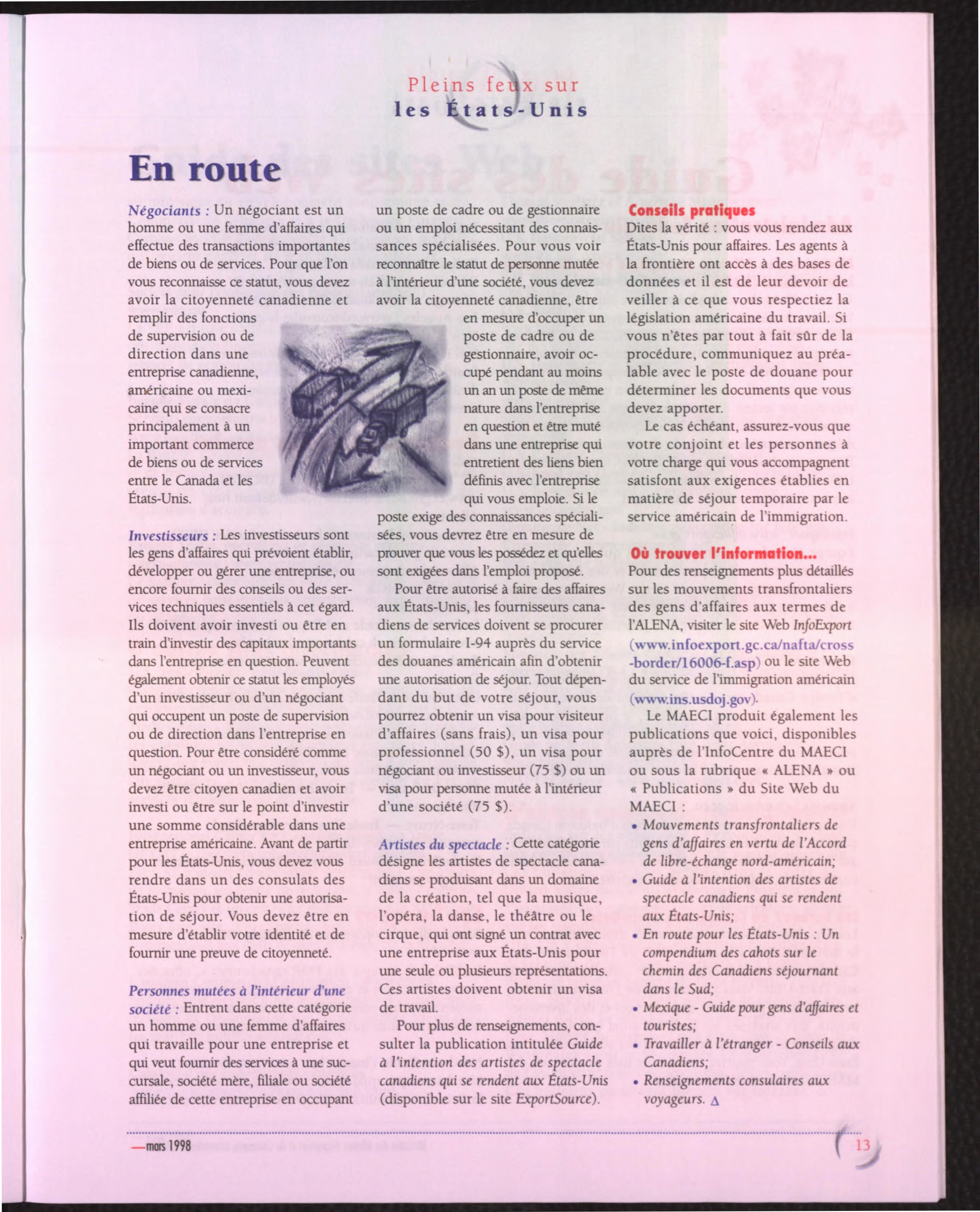 Pleins feux sur
les États-Unis

En route

Négociants : Un négociant est un homme ou une femme d'affaires qui effectue des transactions importantes de biens ou de services. Pour que l'on vous reconnaisse ce statut, vous devez avoir la citoyenneté canadienne et remplir des fonctions de supervision ou de direction dans une entreprise canadienne, américaine ou mexicaine qui se consacre principalement à un important commerce de biens ou de services entre le Canada et les États-Unis.

Investisseurs : Les investisseurs sont les gens d'affaires qui prévoient établir, développer ou gérer une entreprise, ou encore fournir des conseils ou des services techniques essentiels à cet égard. Ils doivent avoir investi ou être en train d'investir des capitaux importants dans l'entreprise en question. Peuvent également obtenir ce statut les employés d'un investisseur ou d'un négociant qui occupent un poste de supervision ou de direction dans l'entreprise en question. Pour être considéré comme un négociant ou un investisseur, vous devez être citoyen canadien et avoir investi ou être sur le point d'investir une somme considérable dans une entreprise américaine. Avant de partir pour les États-Unis, vous devez vous rendre dans un des consulats des États-Unis pour obtenir une autorisation de séjour. Vous devez être en mesure d'établir votre identité et de fournir une preuve de citoyenneté.

Personnes mutées à l'intérieur d'une société : Entrent dans cette catégorie un homme ou une femme d'affaires qui travaille pour une entreprise et qui veut fournir des services à une succursale, société mère, filiale ou société affiliée de cette entreprise en occupant un poste de cadre ou de gestionnaire ou un emploi nécessitant des connaissances spécialisées. Pour vous voir reconnaître le statut de personne mutée à l'intérieur d'une société, vous devez avoir la citoyenneté canadienne, être en mesure d'occuper un poste de cadre ou de gestionnaire, avoir occupé pendant au moins un an un poste de même nature dans l'entreprise en question et être muté dans une entreprise qui entretient des liens bien définis avec l'entreprise qui vous emploie. Si le poste exige des connaissances spécialisées, vous devrez être en mesure de prouver que vous les possédez et qu'elles sont exigées dans l'emploi proposé.

Pour être autorisé à faire des affaires aux États-Unis, les fournisseurs canadiens de services doivent se procurer un formulaire I-94 auprès du service des douanes américain afin d'obtenir une autorisation de séjour. Tout dépendant du but de votre séjour, vous pourrez obtenir un visa pour visiteur d'affaires (sans frais), un visa pour professionnel (50 $), un visa pour négociant ou investisseur (75 $) ou un visa pour personne mutée à l'intérieur d'une société (75 $).

Artistes du spectacle : Cette catégorie désigne les artistes de spectacle canadiens se produisant dans un domaine de la création, tel que la musique, l'opéra, la danse, le théâtre ou le cirque, qui ont signé un contrat avec une entreprise aux États-Unis pour une seule ou plusieurs représentations. Ces artistes doivent obtenir un visa de travail.

Pour plus de renseignements, consulter la publication intitulée Guide à l'intention des artistes de spectacle canadiens qui se rendent aux États-Unis (disponible sur le site ExportSource).

Conseils pratiques
Dites la vérité : vous vous rendez aux États-Unis pour affaires. Les agents à la frontière ont accès à des bases de données et il est de leur devoir de veiller à ce que vous respectiez la législation américaine du travail. Si vous n'êtes par tout à fait sûr de la procédure, communiquez au préalable avec le poste de douane pour déterminer les documents que vous devez apporter.

Le cas échéant, assurez-vous que votre conjoint et les personnes à votre charge qui vous accompagnent satisfont aux exigences établies en matière de séjour temporaire par le service américain de l'immigration.

Où trouver l'information...
Pour des renseignements plus détaillés sur les mouvements transfrontaliers des gens d'affaires aux termes de l'ALENA, visiter le site Web InfoExport (www.infoexport.gc.ca/nafta/cross-border/16006-f.asp) ou le site Web du service de l'immigration américain (www.ins.usdoj.gov).

Le MAECI produit également les publications que voici, disponibles auprès de l'InfoCentre du MAECI ou sous la rubrique « ALENA » ou « Publications » du Site Web du MAECI :
• Mouvements transfrontaliers de gens d'affaires en vertu de l'Accord de libre-échange nord-américain;
• Guide à l'intention des artistes de spectacle canadiens qui se rendent aux États-Unis;
• En route pour les États-Unis : Un compendium des cahots sur le chemin des Canadiens séjournant dans le Sud;
• Mexique - Guide pour gens d'affaires et touristes;
• Travailler à l'étranger - Conseils aux Canadiens;
• Renseignements consulaires aux voyageurs. Δ

—mars 1998

13